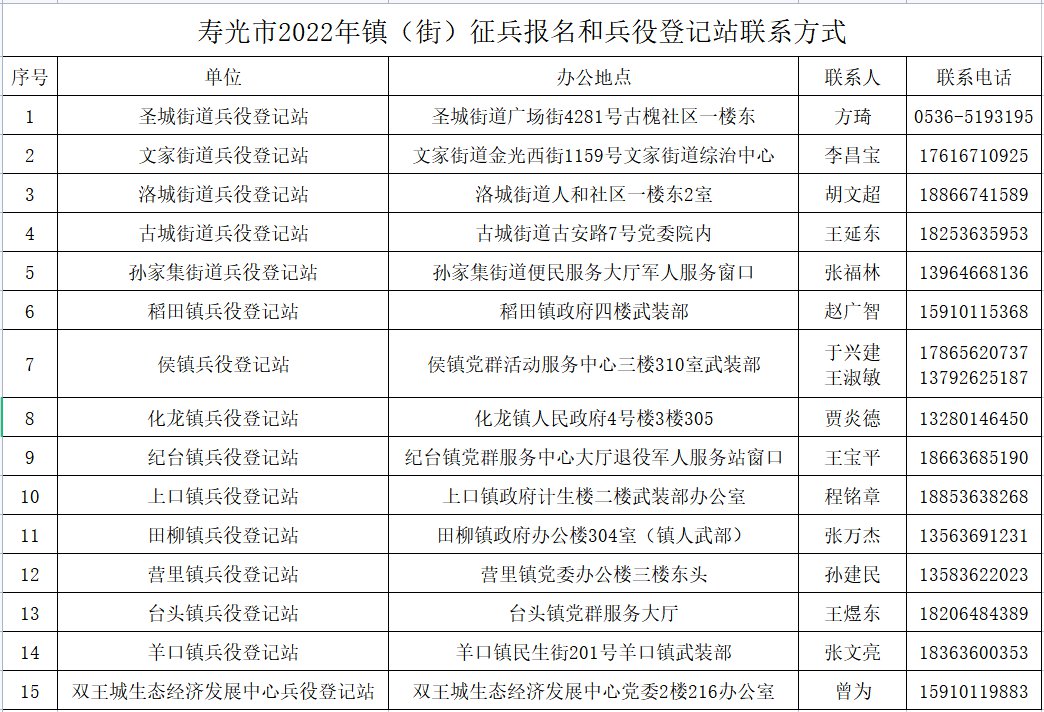 寿光市2022年镇（街）征兵报名和兵役登记站联系方式

| 序号 | 单位 | 办公地点 | 联系人 | 联系电话 |
|---|---|---|---|---|
| 1 | 圣城街道兵役登记站 | 圣城街道广场街4281号古槐社区一楼东 | 方琦 | 0536-5193195 |
| 2 | 文家街道兵役登记站 | 文家街道金光西街1159号文家街道综治中心 | 李昌宝 | 17616710925 |
| 3 | 洛城街道兵役登记站 | 洛城街道人和社区一楼东2室 | 胡文超 | 18866741589 |
| 4 | 古城街道兵役登记站 | 古城街道古安路7号党委院内 | 王延东 | 18253635953 |
| 5 | 孙家集街道兵役登记站 | 孙家集街道便民服务大厅军人服务窗口 | 张福林 | 13964668136 |
| 6 | 稻田镇兵役登记站 | 稻田镇政府四楼武装部 | 赵广智 | 15910115368 |
| 7 | 侯镇兵役登记站 | 侯镇党群活动服务中心三楼310室武装部 | 于兴建 王淑敏 | 17865620737 13792625187 |
| 8 | 化龙镇兵役登记站 | 化龙镇人民政府4号楼3楼305 | 贾炎德 | 13280146450 |
| 9 | 纪台镇兵役登记站 | 纪台镇党群服务中心大厅退役军人服务站窗口 | 王宝平 | 18663685190 |
| 10 | 上口镇兵役登记站 | 上口镇政府计生楼二楼武装部办公室 | 程铭章 | 18853638268 |
| 11 | 田柳镇兵役登记站 | 田柳镇政府办公楼304室（镇人武部） | 张万杰 | 13563691231 |
| 12 | 营里镇兵役登记站 | 营里镇党委办公楼三楼东头 | 孙建民 | 13583622023 |
| 13 | 台头镇兵役登记站 | 台头镇党群服务大厅 | 王煜东 | 18206484389 |
| 14 | 羊口镇兵役登记站 | 羊口镇民生街201号羊口镇武装部 | 张文亮 | 18363600353 |
| 15 | 双王城生态经济发展中心兵役登记站 | 双王城生态经济发展中心党委2楼216办公室 | 曾为 | 15910119883 |